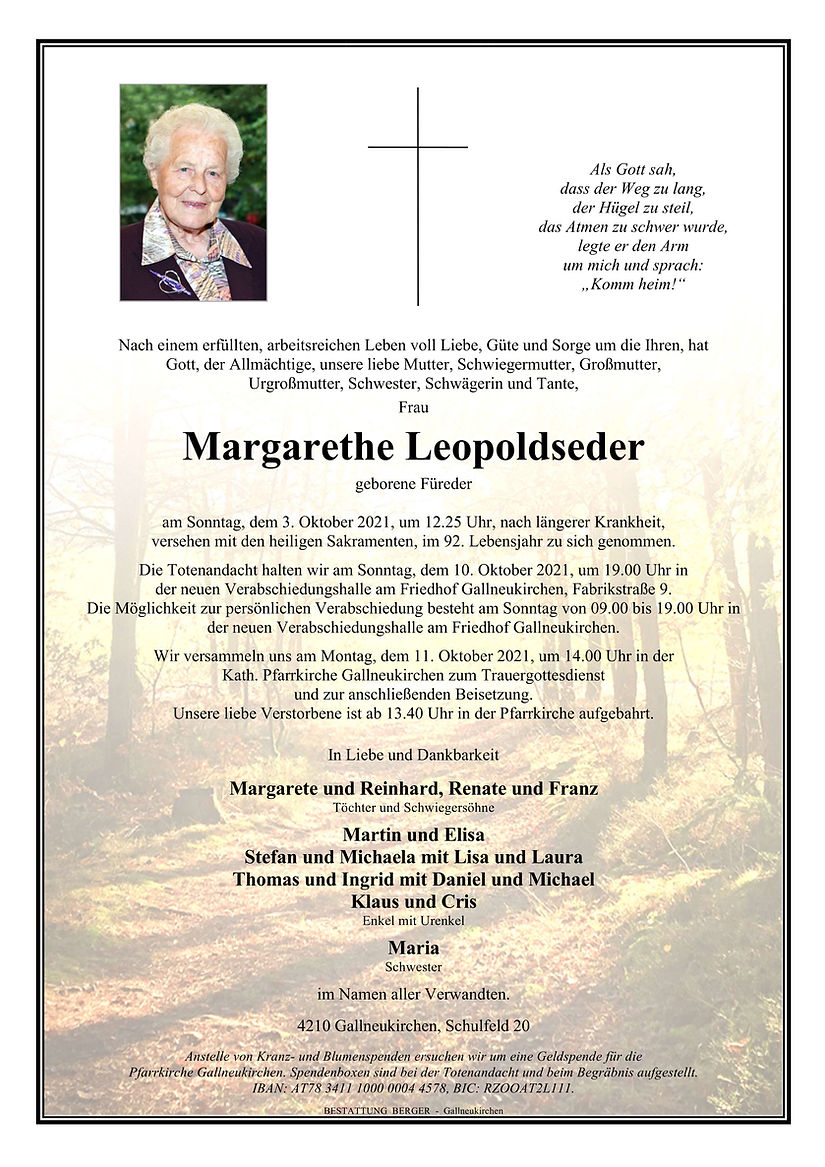 Als Gott sah,
dass der Weg zu lang,
der Hügel zu steil,
das Atmen zu schwer wurde,
legte er den Arm
um mich und sprach:
„Komm heim!“

Nach einem erfüllten, arbeitsreichen Leben voll Liebe, Güte und Sorge um die Ihren, hat Gott, der Allmächtige, unsere liebe Mutter, Schwiegermutter, Großmutter, Urgroßmutter, Schwester, Schwägerin und Tante,

Frau

Margarethe Leopoldseder

geborene Füreder

am Sonntag, dem 3. Oktober 2021, um 12.25 Uhr, nach längerer Krankheit, versehen mit den heiligen Sakramenten, im 92. Lebensjahr zu sich genommen.

Die Totenandacht halten wir am Sonntag, dem 10. Oktober 2021, um 19.00 Uhr in der neuen Verabschiedungshalle am Friedhof Gallneukirchen, Fabrikstraße 9.
Die Möglichkeit zur persönlichen Verabschiedung besteht am Sonntag von 09.00 bis 19.00 Uhr in der neuen Verabschiedungshalle am Friedhof Gallneukirchen.

Wir versammeln uns am Montag, dem 11. Oktober 2021, um 14.00 Uhr in der Kath. Pfarrkirche Gallneukirchen zum Trauergottesdienst und zur anschließenden Beisetzung.
Unsere liebe Verstorbene ist ab 13.40 Uhr in der Pfarrkirche aufgebahrt.

In Liebe und Dankbarkeit

Margarete und Reinhard, Renate und Franz
Töchter und Schwiegersöhne

Martin und Elisa
Stefan und Michaela mit Lisa und Laura
Thomas und Ingrid mit Daniel und Michael
Klaus und Cris
Enkel mit Urenkel

Maria
Schwester

im Namen aller Verwandten.

4210 Gallneukirchen, Schulfeld 20

Anstelle von Kranz- und Blumenspenden ersuchen wir um eine Geldspende für die Pfarrkirche Gallneukirchen. Spendenboxen sind bei der Totenandacht und beim Begräbnis aufgestellt.
IBAN: AT78 3411 1000 0004 4578, BIC: RZOOAT2L111.

BESTATTUNG BERGER - Gallneukirchen